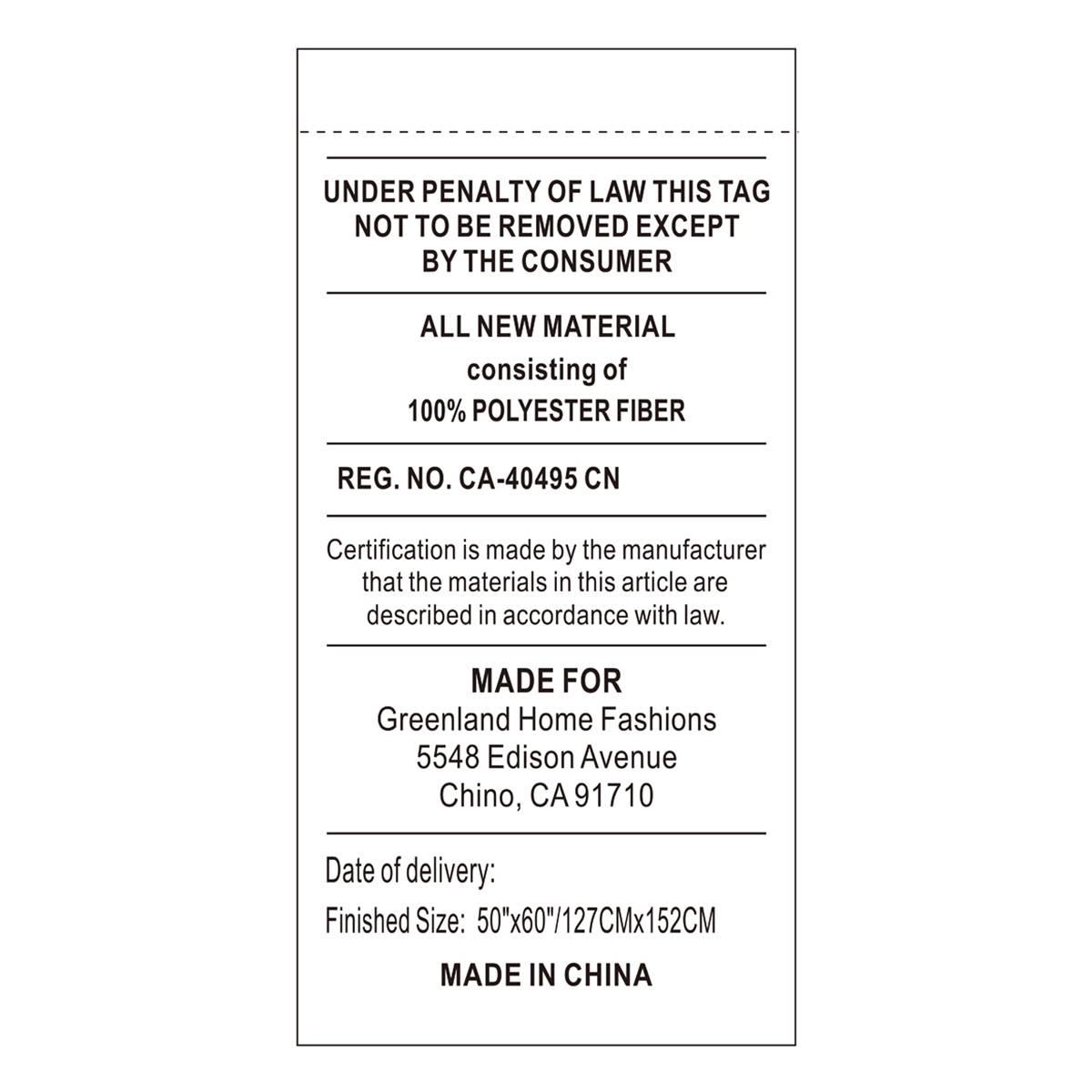 UNDER PENALTY OF LAW THIS TAG NOT TO BE REMOVED EXCEPT BY THE CONSUMER

ALL NEW MATERIAL
consisting of
100% POLYESTER FIBER

REG. NO. CA-40495 CN

Certification is made by the manufacturer that the materials in this article are described in accordance with law.

MADE FOR
Greenland Home Fashions
5548 Edison Avenue
Chino, CA 91710

Date of delivery:

Finished Size: 50"x60"/127CMx152CM

MADE IN CHINA